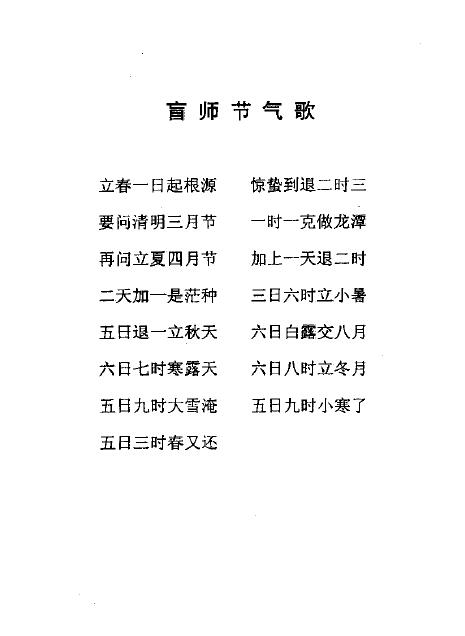 盲师节气歌

立春一日起根源　　惊蛰到退二时三
要问清明三月节　　一时一克做龙潭
再问立夏四月节　　加上一天退二时
二天加一是茫种　　三日六时立小暑
五日退一立秋天　　六日白露交八月
六日七时寒露天　　六日八时立冬月
五日九时大雪淹　　五日九时小寒了
五日三时春又还